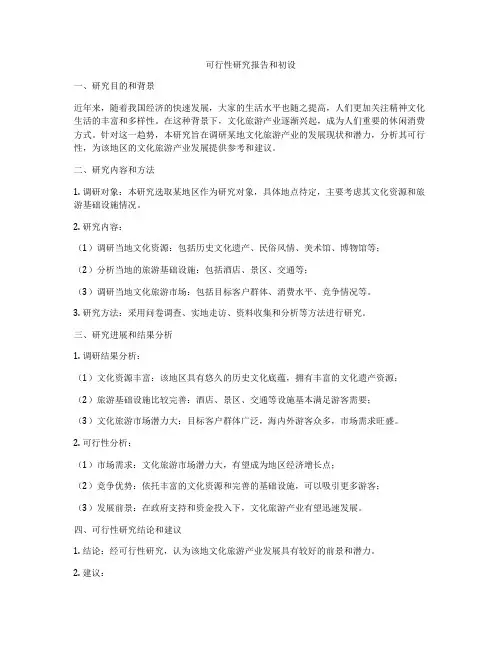 可行性研究报告和初设

一、研究目的和背景

近年来，随着我国经济的快速发展，大家的生活水平也随之提高，人们更加关注精神文化生活的丰富和多样性。在这种背景下，文化旅游产业逐渐兴起，成为人们重要的休闲消费方式。针对这一趋势，本研究旨在调研某地文化旅游产业的发展现状和潜力，分析其可行性，为该地区的文化旅游产业发展提供参考和建议。

二、研究内容和方法

1. 调研对象：本研究选取某地区作为研究对象，具体地点待定，主要考虑其文化资源和旅游基础设施情况。

2. 研究内容：

（1）调研当地文化资源：包括历史文化遗产、民俗风情、美术馆、博物馆等；

（2）分析当地的旅游基础设施：包括酒店、景区、交通等；

（3）调研当地文化旅游市场：包括目标客户群体、消费水平、竞争情况等。

3. 研究方法：采用问卷调查、实地走访、资料收集和分析等方法进行研究。

三、研究进展和结果分析

1. 调研结果分析：

（1）文化资源丰富：该地区具有悠久的历史文化底蕴，拥有丰富的文化遗产资源；

（2）旅游基础设施比较完善：酒店、景区、交通等设施基本满足游客需要；

（3）文化旅游市场潜力大：目标客户群体广泛，海内外游客众多，市场需求旺盛。

2. 可行性分析：

（1）市场需求：文化旅游市场潜力大，有望成为地区经济增长点；

（2）竞争优势：依托丰富的文化资源和完善的基础设施，可以吸引更多游客；

（3）发展前景：在政府支持和资金投入下，文化旅游产业有望迅速发展。

四、可行性研究结论和建议

1. 结论：经可行性研究，认为该地文化旅游产业发展具有较好的前景和潜力。

2. 建议：